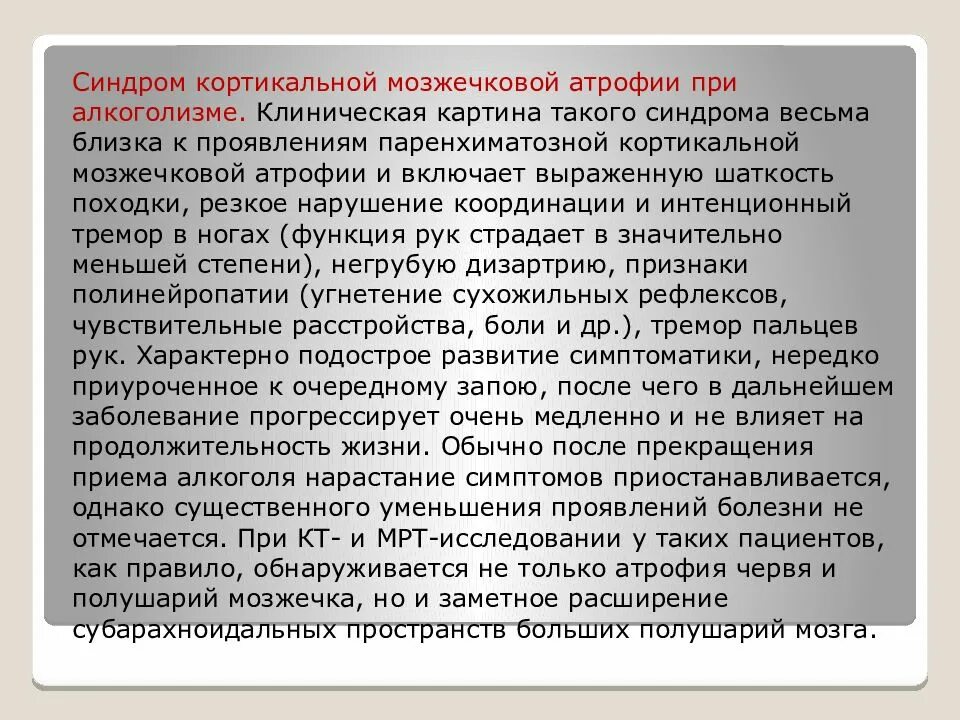 Синдром кортикальной мозжечковой атрофии при алкоголизме. Клиническая картина такого синдрома весьма близка к проявлениям паренхиматозной кортикальной мозжечковой атрофии и включает выраженную шаткость походки, резкое нарушение координации и интенционный тремор в ногах (функция рук страдает в значительно меньшей степени), негрубую дизартрию, признаки полинейропатии (угнетение сухожильных рефлексов, чувствительные расстройства, боли и др.), тремор пальцев рук. Характерно подострое развитие симптоматики, нередко приуроченное к очередному запою, после чего в дальнейшем заболевание прогрессирует очень медленно и не влияет на продолжительность жизни. Обычно после прекращения приема алкоголя нарастание симптомов приостанавливается, однако существенного уменьшения проявлений болезни не отмечается. При КТ- и МРТ-исследовании у таких пациентов, как правило, обнаруживается не только атрофия червя и полушарий мозжечка, но и заметное расширение субарахноидальных пространств больших полушарий мозга.